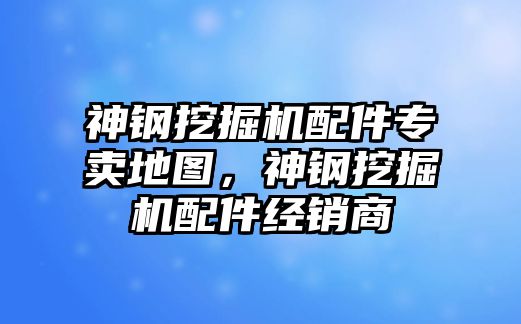 神钢挖掘机配件专卖地图，神钢挖掘机配件经销商